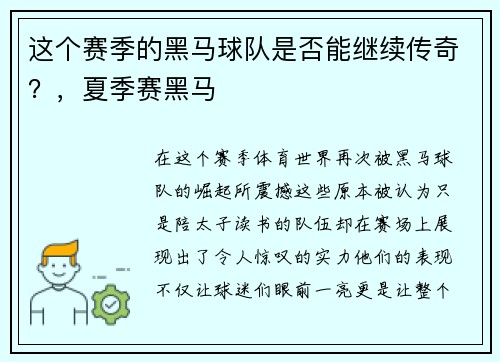 这个赛季的黑马球队是否能继续传奇？，夏季赛黑马

在这个赛季体育世界再次被黑马球队的崛起所震撼这些原本被认为只是陪太子读书的队伍却在赛场上展现出了令人惊叹的实力他们的表现不仅让球迷们眼前一亮更是让整个